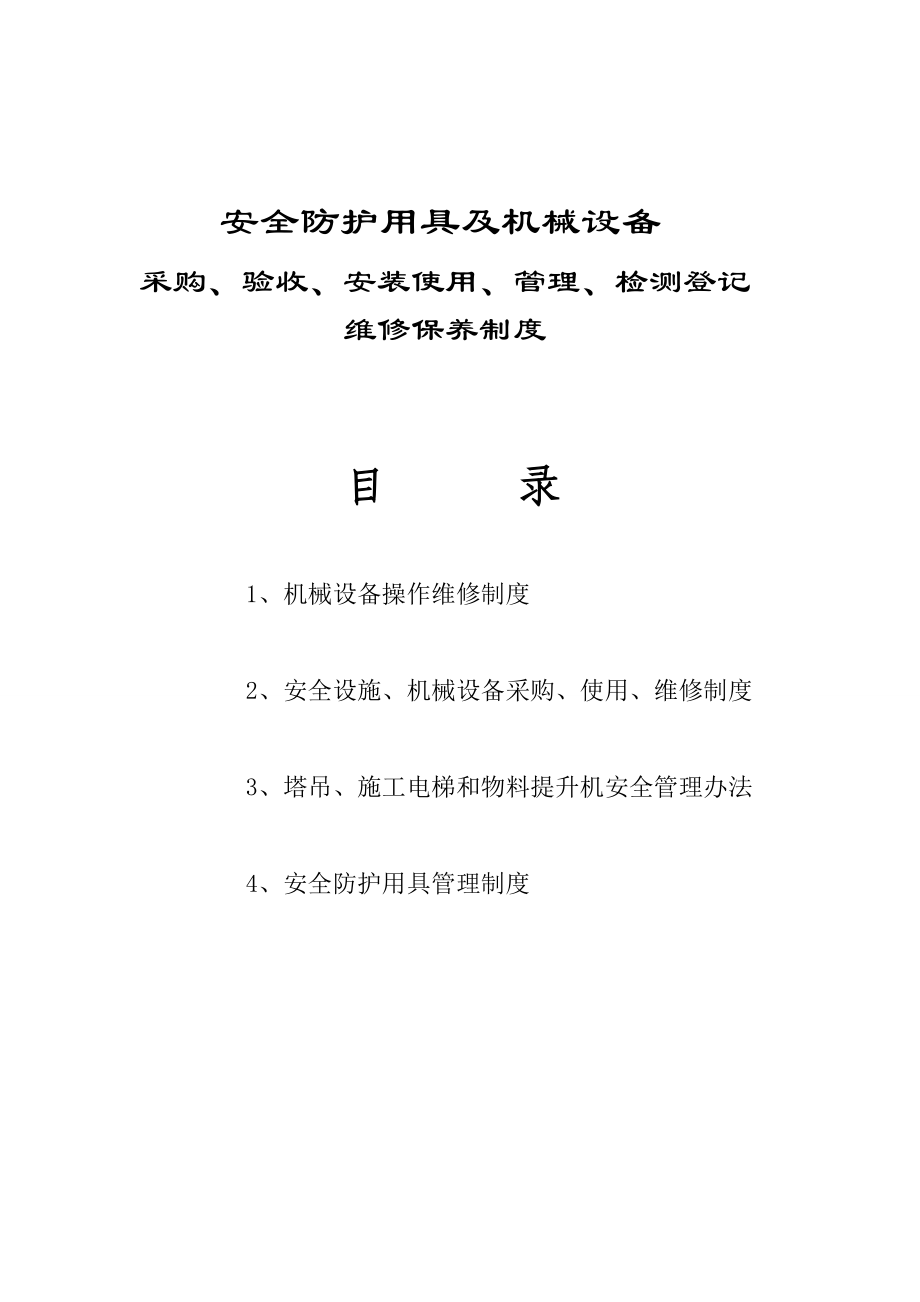 安全防护用具及机械设备
采购、验收、安装使用、管理、检测登记
维修保养制度

目　　录

1、机械设备操作维修制度

2、安全设施、机械设备采购、使用、维修制度

3、塔吊、施工电梯和物料提升机安全管理办法

4、安全防护用具管理制度